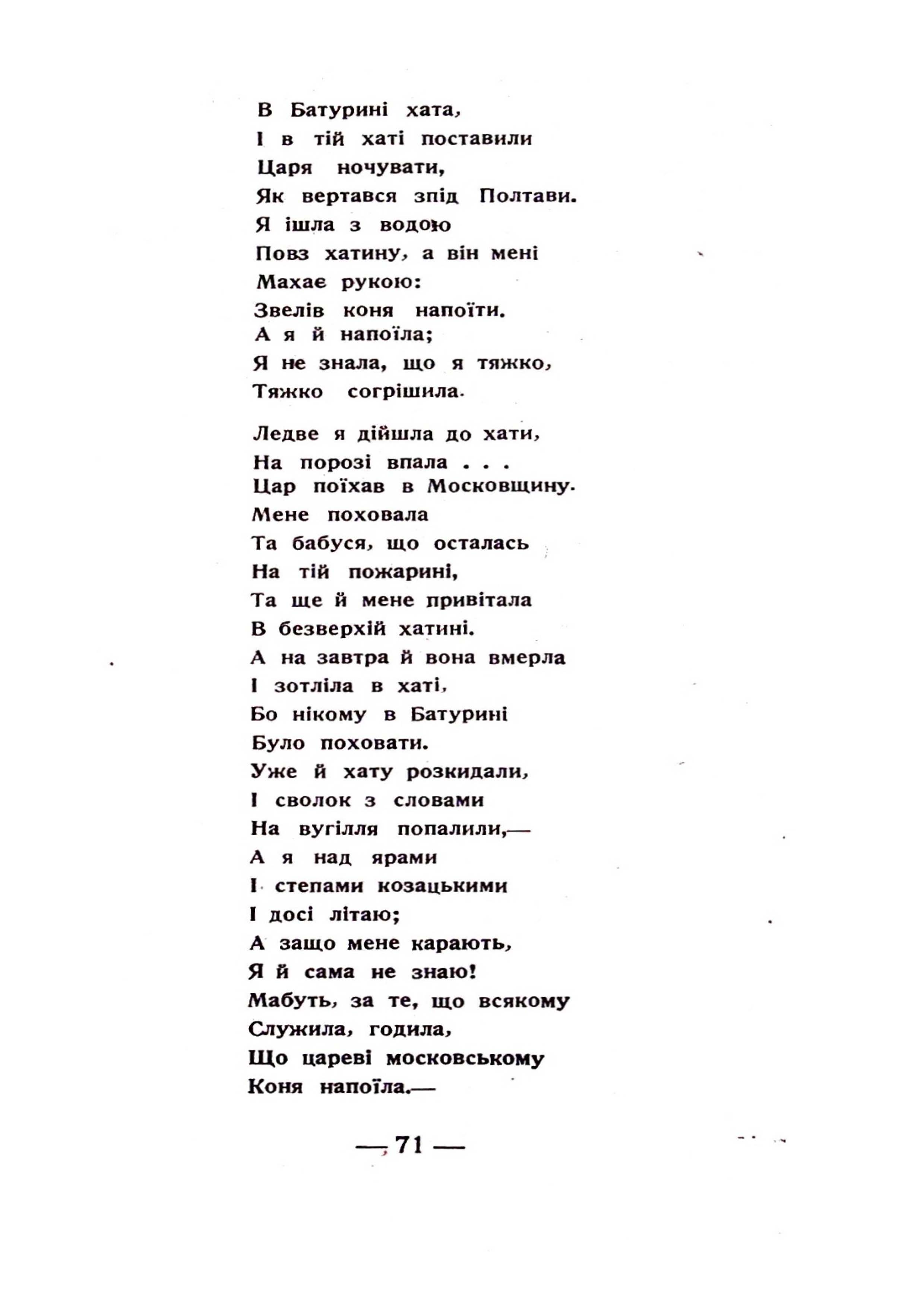 В Батурині хата,
І в тій хаті поставили
Царя ночувати,
Як вертався зпід Полтави.
Я ішла з водою
Повз хатину, а він мені
Махає рукою:
Звелів коня напоїти.
А я й напоїла;
Я не знала, що я тяжко,
Тяжко согрішила.

Ледве я дійшла до хати,
На порозі впала . . .
Цар поїхав в Московщину.
Мене поховала
Та бабуся, що осталась
На тій пожарині,
Та ще й мене привітала
В безверхій хатині.
А на завтра й вона вмерла
І зотліла в хаті,
Бо нікому в Батурині
Було поховати.
Уже й хату розкидали,
І сволок з словами
На вугілля попалили,—
А я над ярами
І степами козацькими
І досі літаю;
А защо мене карають,
Я й сама не знаю!
Мабуть, за те, що всякому
Служила, годила,
Що цареві московському
Коня напоїла.—

— 71 —